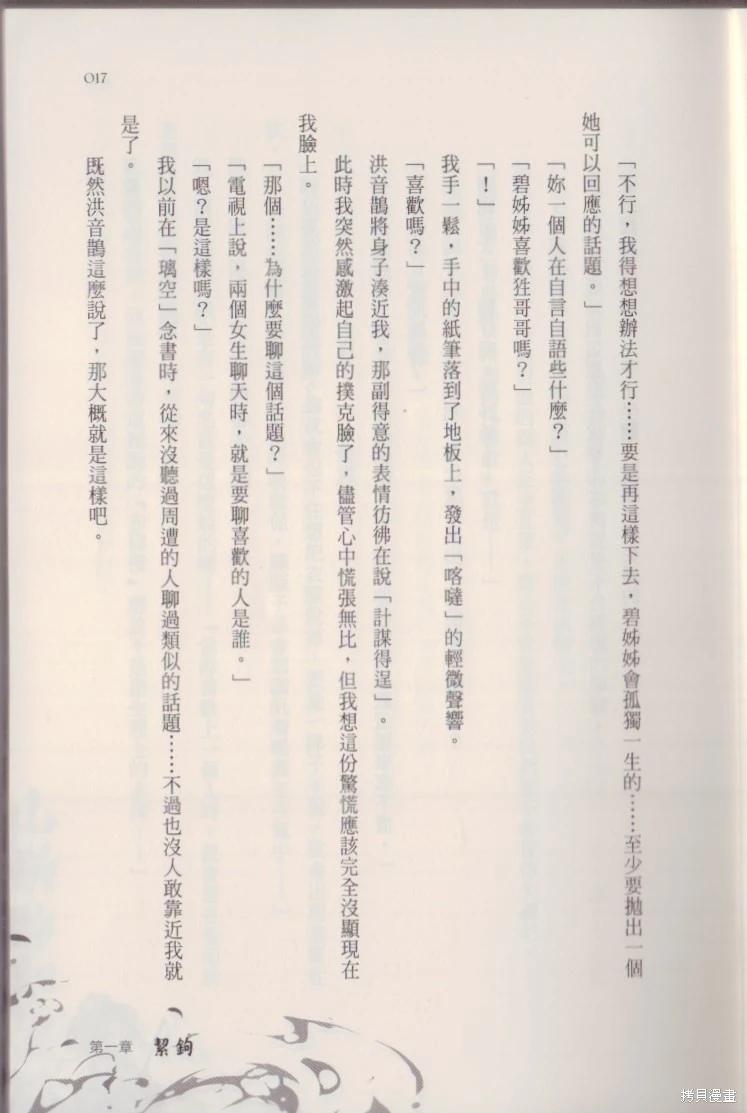 017

「不行，我得想想辦法才行……要是再這樣下去，碧姊姊會孤獨一生的……至少要拋出一個她可以回應的話題。」

「妳一個人在自言自語些什麼？」

「碧姊姊喜歡狂哥哥嗎？」

「！」

我手一鬆，手中的紙筆落到了地板上，發出「喀噠」的輕微聲響。

「喜歡嗎？」

洪音鵲將身子湊近我，那副得意的表情彷彿在說「計謀得逞」。

此時我突然感激起自己的撲克臉了，儘管心中慌張無比，但我想這份驚慌應該完全沒顯現在我臉上。

「那個……為什麼要聊這個話題？」

「電視上說，兩個女生聊天時，就是要聊喜歡的人是誰。」

「嗯？是這樣嗎？」

我以前在「璃空」念書時，從來沒聽過周遭的人聊過類似的話題……不過也沒人敢靠近我就是了。

既然洪音鵲這麼說了，那大概就是這樣吧。

第一章 絜鉤

拷貝漫畫